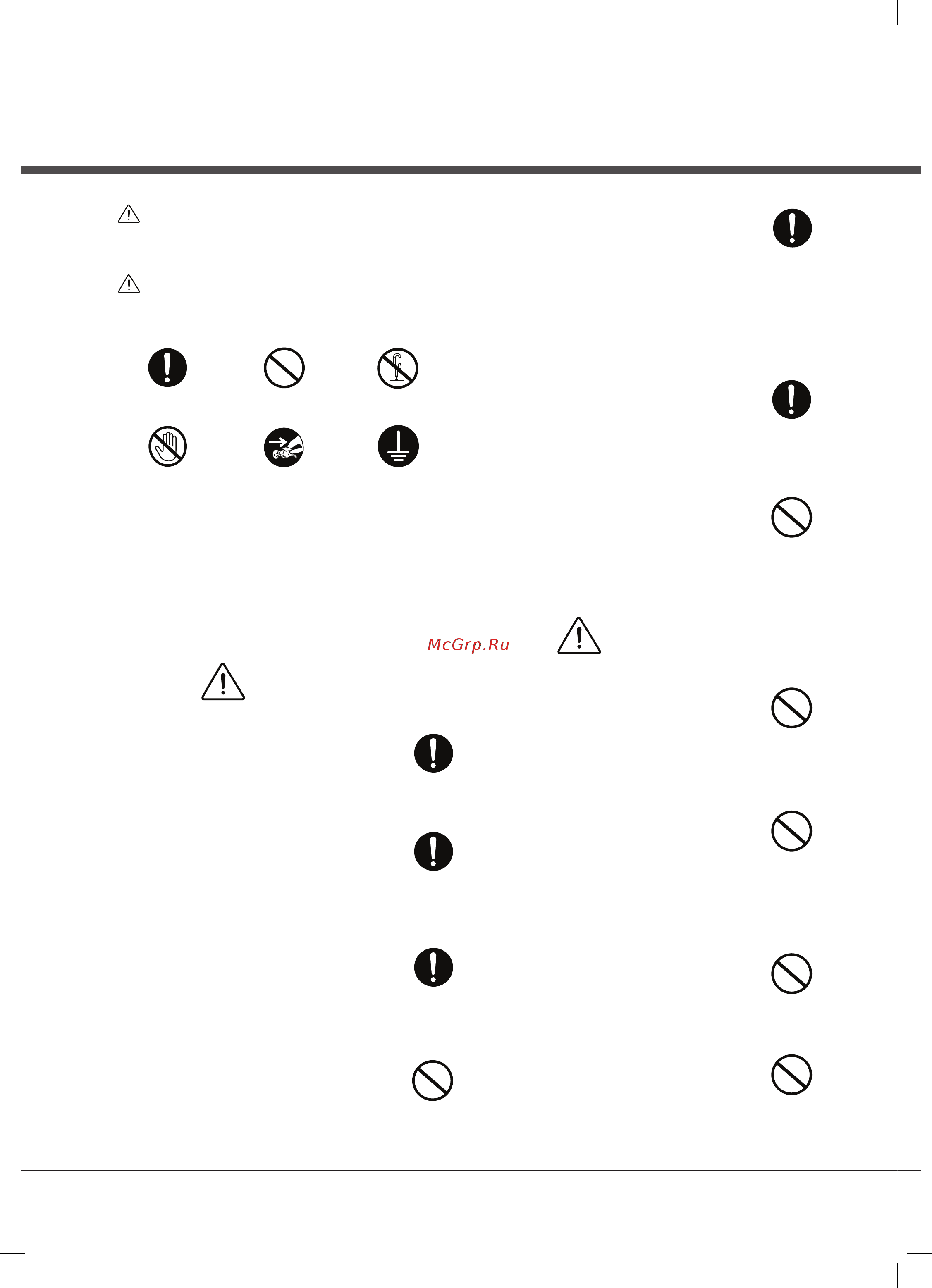 McGrp.Ru